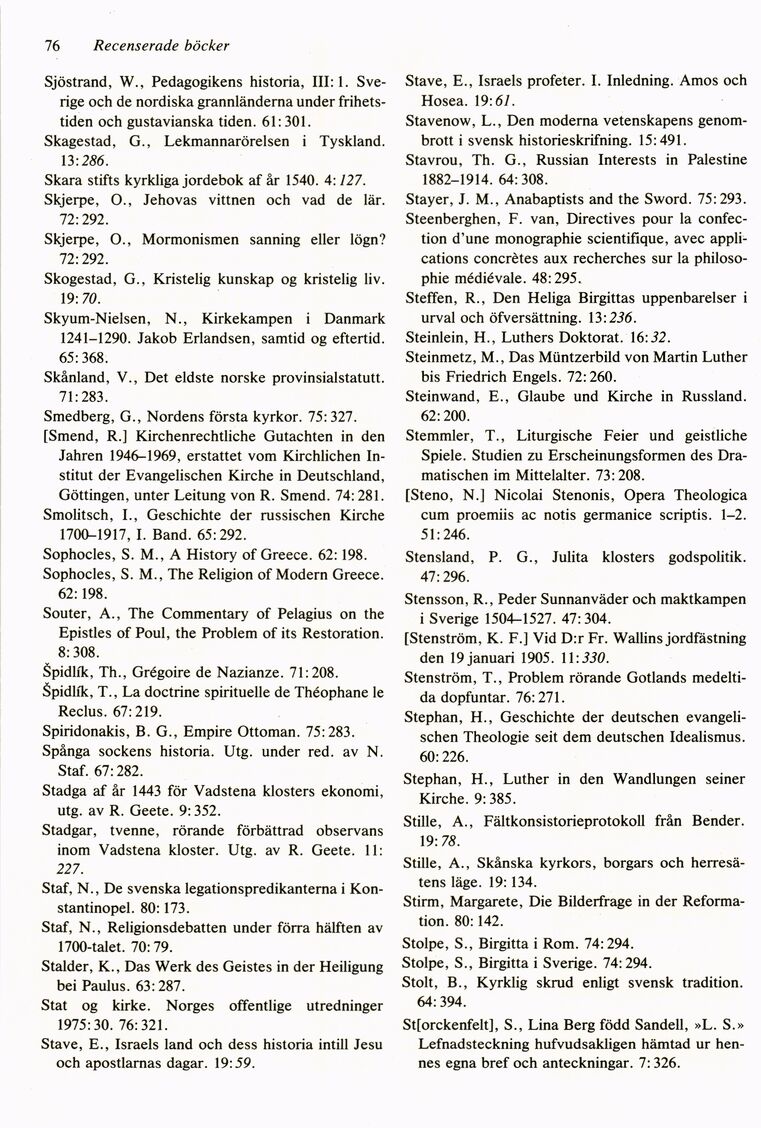 76 Recenserade böcker

Sjöstrand, W., Pedagogikens historia, III: 1. Sverige och de nordiska grannländerna under frihetstiden och gustavianska tiden. 61: 301.
Skagestad, G., Lekmannarörelsen i Tyskland. 13: 286.
Skara stifts kyrkliga jordebok af år 1540. 4: 127.
Skjerpe, O., Jehovas vittnen och vad de lär. 72: 292.
Skjerpe, O., Mormonismen sanning eller lögn? 72: 292.
Skogestad, G., Kristelig kunskap og kristelig liv. 19: 70.
Skyum-Nielsen, N., Kirkekampen i Danmark 1241–1290. Jakob Erlandsen, samtid og eftertid. 65: 368.
Skånland, V., Det eldste norske provinsialstatutt. 71: 283.
Smedberg, G., Nordens första kyrkor. 75: 327.
[Smend, R.] Kirchenrechtliche Gutachten in den Jahren 1946–1969, erstattet vom Kirchlichen Institut der Evangelischen Kirche in Deutschland, Göttingen, unter Leitung von R. Smend. 74: 281.
Smolitsch, I., Geschichte der russischen Kirche 1700–1917, I. Band. 65: 292.
Sophocles, S. M., A History of Greece. 62: 198.
Sophocles, S. M., The Religion of Modern Greece. 62: 198.
Souter, A., The Commentary of Pelagius on the Epistles of Poul, the Problem of its Restoration. 8: 308.
Špidlík, Th., Grégoire de Nazianze. 71: 208.
Špidlík, T., La doctrine spirituelle de Théophane le Reclus. 67: 219.
Spiridonakis, B. G., Empire Ottoman. 75: 283.
Spånga sockens historia. Utg. under red. av N. Staf. 67: 282.
Stadga af år 1443 för Vadstena klosters ekonomi, utg. av R. Geete. 9: 352.
Stadgar, tvenne, rörande förbättrad observans inom Vadstena kloster. Utg. av R. Geete. 11: 227.
Staf, N., De svenska legationspredikanterna i Konstantinopel. 80: 173.
Staf, N., Religionsdebatten under förra hälften av 1700-talet. 70: 79.
Stalder, K., Das Werk des Geistes in der Heiligung bei Paulus. 63: 287.
Stat og kirke. Norges offentlige utredninger 1975: 30. 76: 321.
Stave, E., Israels land och dess historia intill Jesu och apostlarnas dagar. 19: 59.
Stave, E., Israels profeter. I. Inledning. Amos och Hosea. 19: 61.
Stavenow, L., Den moderna vetenskapens genombrott i svensk historieskrifning. 15: 491.
Stavrou, Th. G., Russian Interests in Palestine 1882–1914. 64: 308.
Stayer, J. M., Anabaptists and the Sword. 75: 293.
Steenberghen, F. van, Directives pour la confection d'une monographie scientifique, avec applications concrètes aux recherches sur la philosophie médiévale. 48: 295.
Steffen, R., Den Heliga Birgittas uppenbarelser i urval och öfversättning. 13: 236.
Steinlein, H., Luthers Doktorat. 16: 32.
Steinmetz, M., Das Müntzerbild von Martin Luther bis Friedrich Engels. 72: 260.
Steinwand, E., Glaube und Kirche in Russland. 62: 200.
Stemmler, T., Liturgische Feier und geistliche Spiele. Studien zu Erscheinungsformen des Dramatischen im Mittelalter. 73: 208.
[Steno, N.] Nicolai Stenonis, Opera Theologica cum proemiis ac notis germanice scriptis. 1–2. 51: 246.
Stensland, P. G., Julita klosters godspolitik. 47: 296.
Stensson, R., Peder Sunnanväder och maktkampen i Sverige 1504–1527. 47: 304.
[Stenström, K. F.] Vid D:r Fr. Wallins jordfästning den 19 januari 1905. 11: 330.
Stenström, T., Problem rörande Gotlands medeltida dopfuntar. 76: 271.
Stephan, H., Geschichte der deutschen evangelischen Theologie seit dem deutschen Idealismus. 60: 226.
Stephan, H., Luther in den Wandlungen seiner Kirche. 9: 385.
Stille, A., Fältkonsistorieprotokoll från Bender. 19: 78.
Stille, A., Skånska kyrkors, borgars och herresätens läge. 19: 134.
Stirm, Margarete, Die Bilderfrage in der Reformation. 80: 142.
Stolpe, S., Birgitta i Rom. 74: 294.
Stolpe, S., Birgitta i Sverige. 74: 294.
Stolt, B., Kyrklig skrud enligt svensk tradition. 64: 394.
St[orckenfelt], S., Lina Berg född Sandell, »L. S.» Lefnadsteckning hufvudsakligen hämtad ur hennes egna bref och anteckningar. 7: 326.